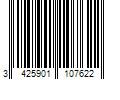 3 425901 107622